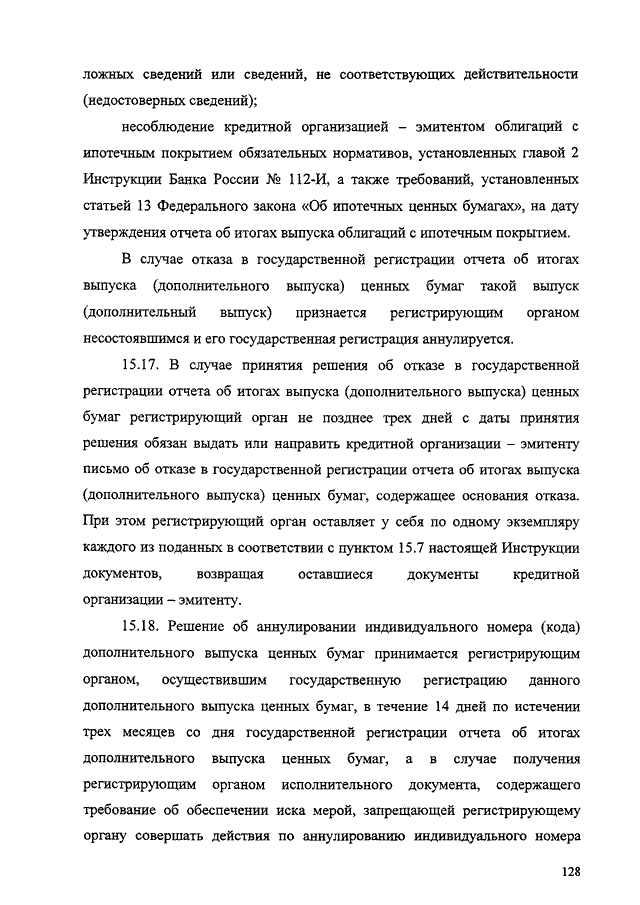 ложных сведений или сведений, не соответствующих действительности (недостоверных сведений);

несоблюдение кредитной организацией – эмитентом облигаций с ипотечным покрытием обязательных нормативов, установленных главой 2 Инструкции Банка России № 112-И, а также требований, установленных статьей 13 Федерального закона «Об ипотечных ценных бумагах», на дату утверждения отчета об итогах выпуска облигаций с ипотечным покрытием.

В случае отказа в государственной регистрации отчета об итогах выпуска (дополнительного выпуска) ценных бумаг такой выпуск (дополнительный выпуск) признается регистрирующим органом несостоявшимся и его государственная регистрация аннулируется.

15.17. В случае принятия решения об отказе в государственной регистрации отчета об итогах выпуска (дополнительного выпуска) ценных бумаг регистрирующий орган не позднее трех дней с даты принятия решения обязан выдать или направить кредитной организации – эмитенту письмо об отказе в государственной регистрации отчета об итогах выпуска (дополнительного выпуска) ценных бумаг, содержащее основания отказа. При этом регистрирующий орган оставляет у себя по одному экземпляру каждого из поданных в соответствии с пунктом 15.7 настоящей Инструкции документов, возвращая оставшиеся документы кредитной организации – эмитенту.

15.18. Решение об аннулировании индивидуального номера (кода) дополнительного выпуска ценных бумаг принимается регистрирующим органом, осуществившим государственную регистрацию данного дополнительного выпуска ценных бумаг, в течение 14 дней по истечении трех месяцев со дня государственной регистрации отчета об итогах дополнительного выпуска ценных бумаг, а в случае получения регистрирующим органом исполнительного документа, содержащего требование об обеспечении иска мерой, запрещающей регистрирующему органу совершать действия по аннулированию индивидуального номера

128